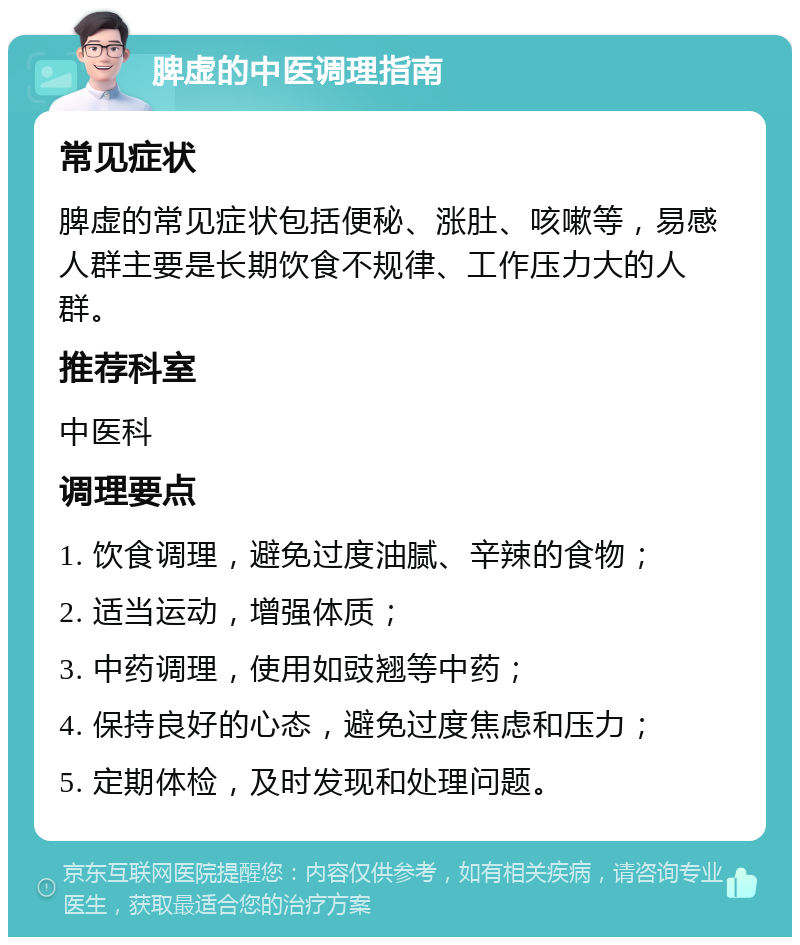 脾虚的中医调理指南

常见症状

脾虚的常见症状包括便秘、涨肚、咳嗽等，易感人群主要是长期饮食不规律、工作压力大的人群。

推荐科室

中医科

调理要点

1. 饮食调理，避免过度油腻、辛辣的食物；

2. 适当运动，增强体质；

3. 中药调理，使用如豉翘等中药；

4. 保持良好的心态，避免过度焦虑和压力；

5. 定期体检，及时发现和处理问题。

京东互联网医院提醒您：内容仅供参考，如有相关疾病，请咨询专业医生，获取最适合您的治疗方案